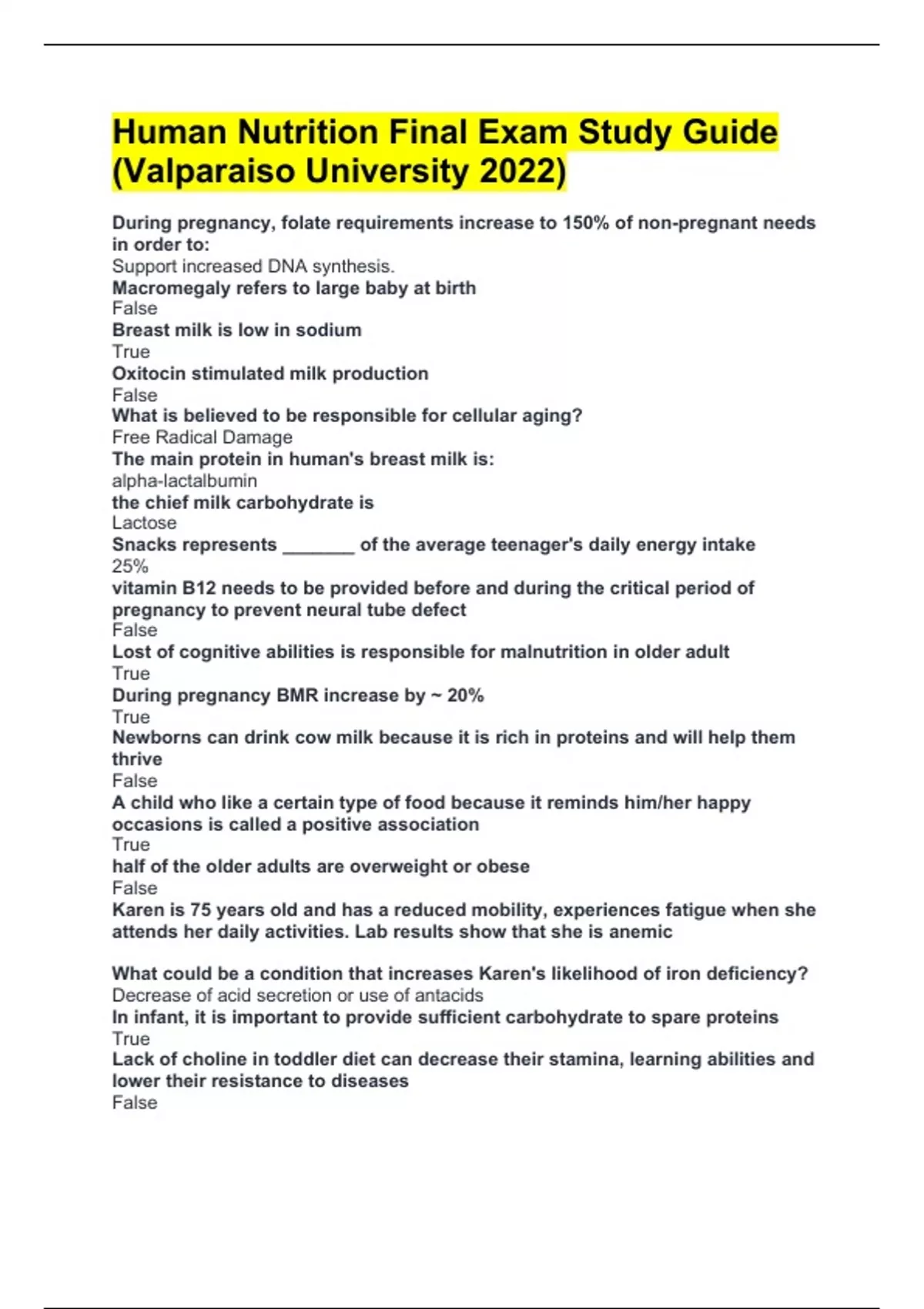 Human Nutrition Final Exam Study Guide (Valparaiso University 2022)

During pregnancy, folate requirements increase to 150% of non-pregnant needs in order to:
Support increased DNA synthesis.
Macromegaly refers to large baby at birth
False
Breast milk is low in sodium
True
Oxitocin stimulated milk production
False
What is believed to be responsible for cellular aging?
Free Radical Damage
The main protein in human's breast milk is:
alpha-lactalbumin
the chief milk carbohydrate is
Lactose
Snacks represents _______ of the average teenager's daily energy intake
25%
vitamin B12 needs to be provided before and during the critical period of pregnancy to prevent neural tube defect
False
Lost of cognitive abilities is responsible for malnutrition in older adult
True
During pregnancy BMR increase by ~ 20%
True
Newborns can drink cow milk because it is rich in proteins and will help them thrive
False
A child who like a certain type of food because it reminds him/her happy occasions is called a positive association
True
half of the older adults are overweight or obese
False
Karen is 75 years old and has a reduced mobility, experiences fatigue when she attends her daily activities. Lab results show that she is anemic

What could be a condition that increases Karen's likelihood of iron deficiency?
Decrease of acid secretion or use of antacids
In infant, it is important to provide sufficient carbohydrate to spare proteins
True
Lack of choline in toddler diet can decrease their stamina, learning abilities and lower their resistance to diseases
False